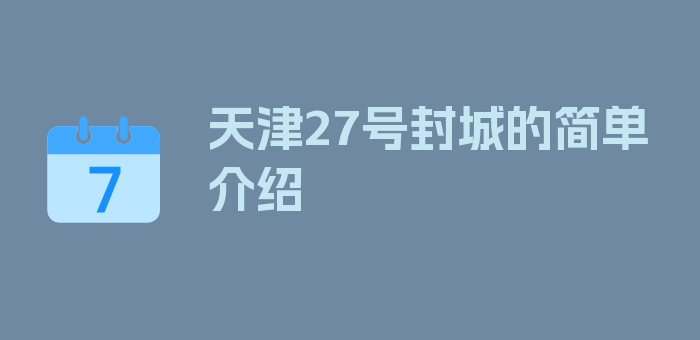 7

天津27号封城的简单介绍